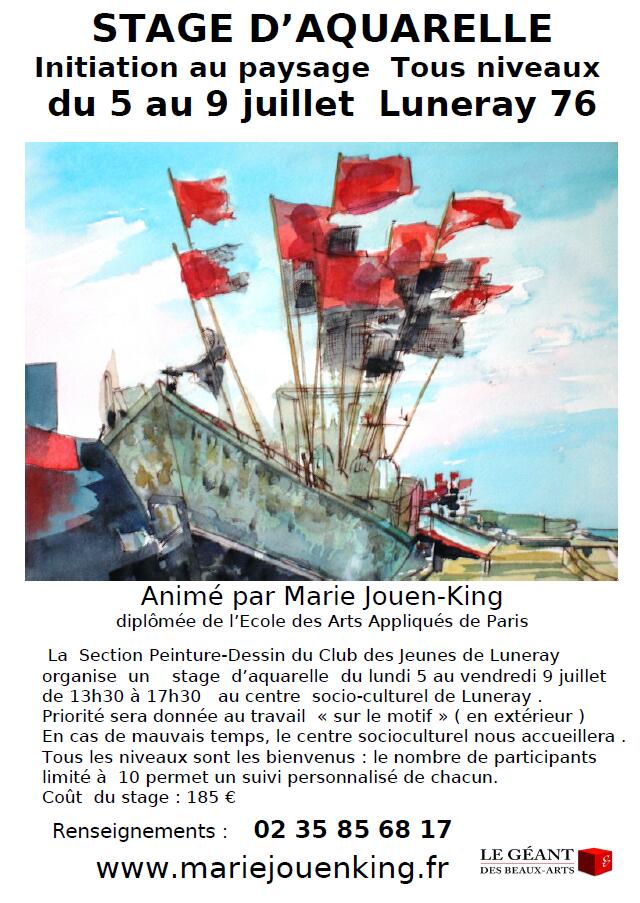 STAGE D'AQUARELLE
Initiation au paysage Tous niveaux
du 5 au 9 juillet Luneray 76

Animé par Marie Jouen-King
diplômée de l'Ecole des Arts Appliqués de Paris

La Section Peinture-Dessin du Club des Jeunes de Luneray organise un stage d'aquarelle du lundi 5 au vendredi 9 juillet de 13h30 à 17h30 au centre socio-culturel de Luneray .
Priorité sera donnée au travail « sur le motif » ( en extérieur )
En cas de mauvais temps, le centre socioculturel nous accueillera .
Tous les niveaux sont les bienvenus : le nombre de participants limité à 10 permet un suivi personnalisé de chacun.
Coût du stage : 185 €

Renseignements : 02 35 85 68 17
www.mariejouenking.fr

LE GÉANT DES BEAUX-ARTS